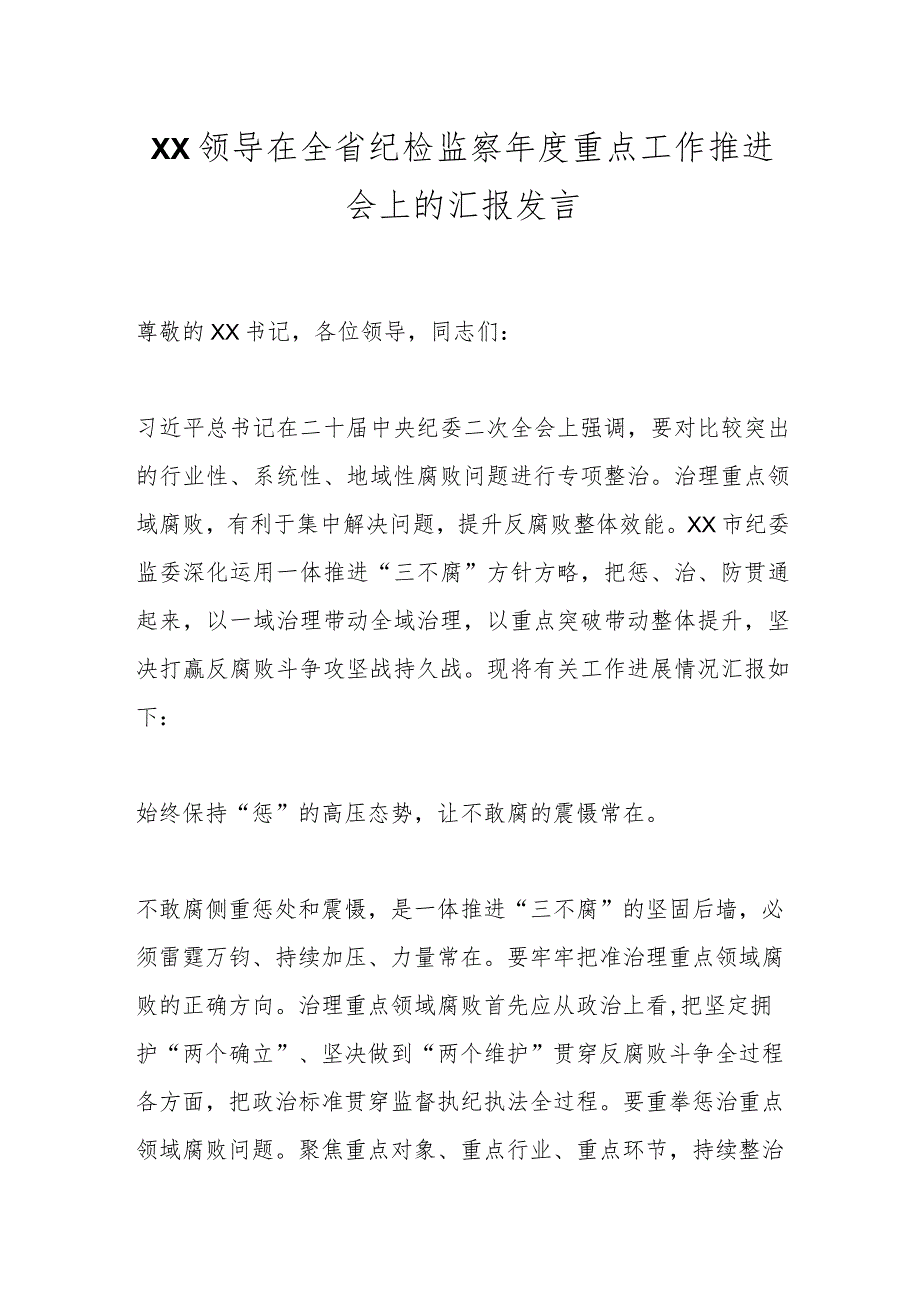 XX领导在全省纪检监察年度重点工作推进会上的汇报发言

尊敬的XX书记，各位领导，同志们：

习近平总书记在二十届中央纪委二次全会上强调，要对比较突出的行业性、系统性、地域性腐败问题进行专项整治。治理重点领域腐败，有利于集中解决问题，提升反腐败整体效能。XX市纪委监委深化运用一体推进“三不腐”方针方略，把惩、治、防贯通起来，以一域治理带动全域治理，以重点突破带动整体提升，坚决打赢反腐败斗争攻坚战持久战。现将有关工作进展情况汇报如下：

始终保持“惩”的高压态势，让不敢腐的震慑常在。

不敢腐侧重惩处和震慑，是一体推进“三不腐”的坚固后墙，必须雷霆万钧、持续加压、力量常在。要牢牢把准治理重点领域腐败的正确方向。治理重点领域腐败首先应从政治上看,把坚定拥护“两个确立”、坚决做到“两个维护”贯穿反腐败斗争全过程各方面，把政治标准贯穿监督执纪执法全过程。要重拳惩治重点领域腐败问题。聚焦重点对象、重点行业、重点环节，持续整治